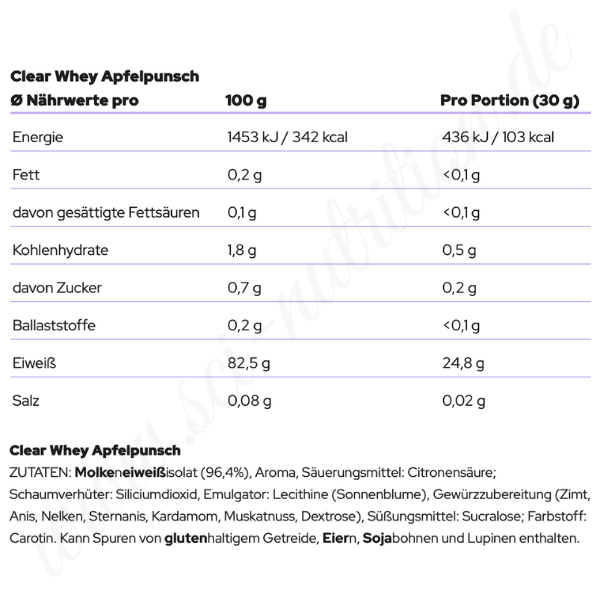 Clear Whey Apfelpunsch

| Ø Nährwerte pro | 100 g | Pro Portion (30 g) |
|---|---|---|
| Energie | 1453 kJ / 342 kcal | 436 kJ / 103 kcal |
| Fett | 0,2 g | <0,1 g |
| davon gesättigte Fettsäuren | 0,1 g | <0,1 g |
| Kohlenhydrate | 1,8 g | 0,5 g |
| davon Zucker | 0,7 g | 0,2 g |
| Ballaststoffe | 0,2 g | <0,1 g |
| Eiweiß | 82,5 g | 24,8 g |
| Salz | 0,08 g | 0,02 g |

Clear Whey Apfelpunsch
ZUTATEN: Molkeneiweißisolat (96,4%), Aroma, Säuerungsmittel: Citronensäure; Schaumverhüter: Siliciumdioxid, Emulgator: Lecithine (Sonnenblume), Gewürzzubereitung (Zimt, Anis, Nelken, Sternanis, Kardamom, Muskatnuss, Dextrose), Süßungsmittel: Sucralose; Farbstoff: Carotin. Kann Spuren von glutenhaltigem Getreide, Eiern, Sojabohnen und Lupinen enthalten.

www.sci-nutrition.de